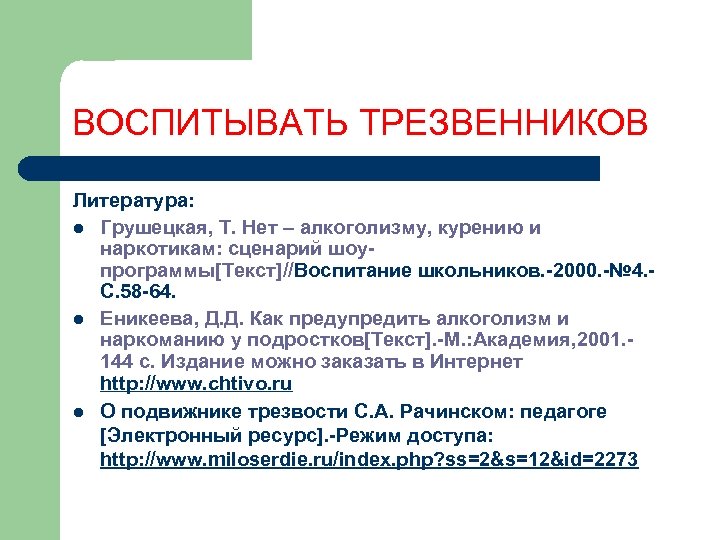 ВОСПИТЫВАТЬ ТРЕЗВЕННИКОВ

Литература:

- Грушецкая, Т. Нет – алкоголизму, курению и наркотикам: сценарий шоу-программы[Текст]//Воспитание школьников.-2000.-№4.-С.58-64.
- Еникеева, Д.Д. Как предупредить алкоголизм и наркоманию у подростков[Текст].-М.:Академия,2001.-144 с. Издание можно заказать в Интернет http://www.chtivo.ru
- О подвижнике трезвости С.А. Рачинском: педагоге [Электронный ресурс].-Режим доступа: http://www.miloserdie.ru/index.php?ss=2&s=12&id=2273